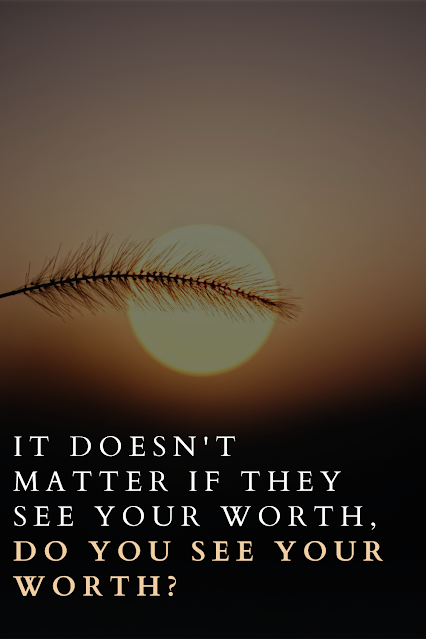 IT DOESN'T MATTER IF THEY SEE YOUR WORTH, DO YOU SEE YOUR WORTH?